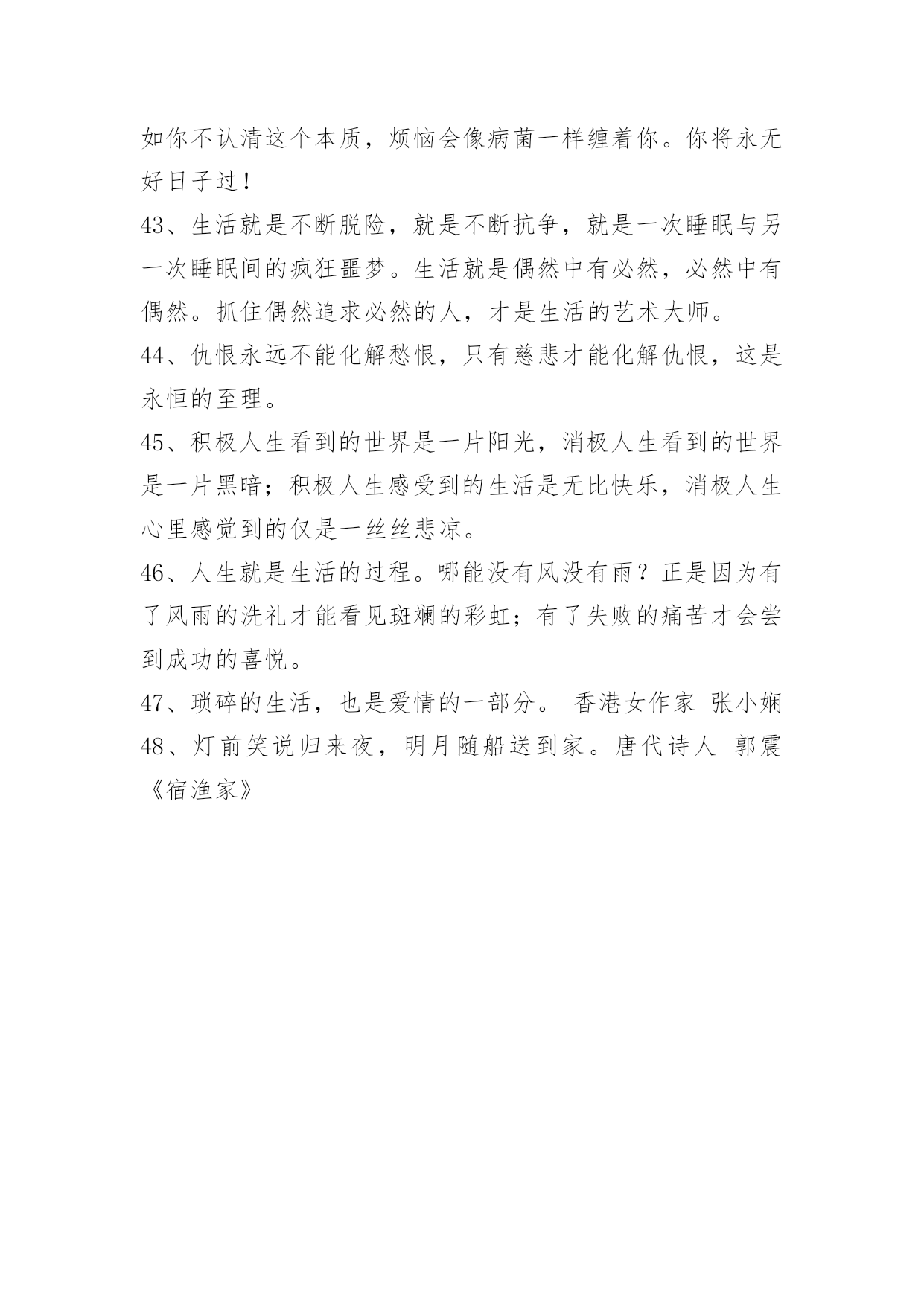 如你不认清这个本质，烦恼会像病菌一样缠着你。你将永无好日子过！

43、生活就是不断脱险，就是不断抗争，就是一次睡眠与另一次睡眠间的疯狂噩梦。生活就是偶然中有必然，必然中有偶然。抓住偶然追求必然的人，才是生活的艺术大师。

44、仇恨永远不能化解愁恨，只有慈悲才能化解仇恨，这是永恒的至理。

45、积极人生看到的世界是一片阳光，消极人生看到的世界是一片黑暗；积极人生感受到的生活是无比快乐，消极人生心里感觉到的仅是一丝丝悲凉。

46、人生就是生活的过程。哪能没有风没有雨？正是因为有了风雨的洗礼才能看见斑斓的彩虹；有了失败的痛苦才会尝到成功的喜悦。

47、琐碎的生活，也是爱情的一部分。 香港女作家 张小娴

48、灯前笑说归来夜，明月随船送到家。唐代诗人 郭震《宿渔家》